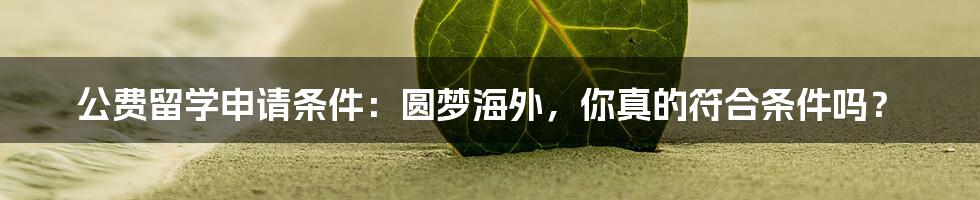 公费留学申请条件：圆梦海外，你真的符合条件吗？